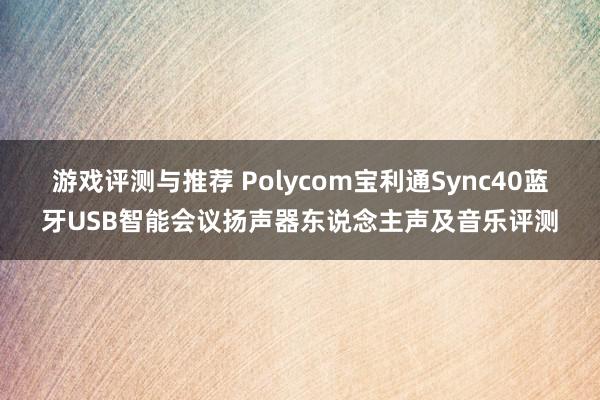 游戏评测与推荐 Polycom宝利通Sync40蓝牙USB智能会议扬声器东说念主声及音乐评测